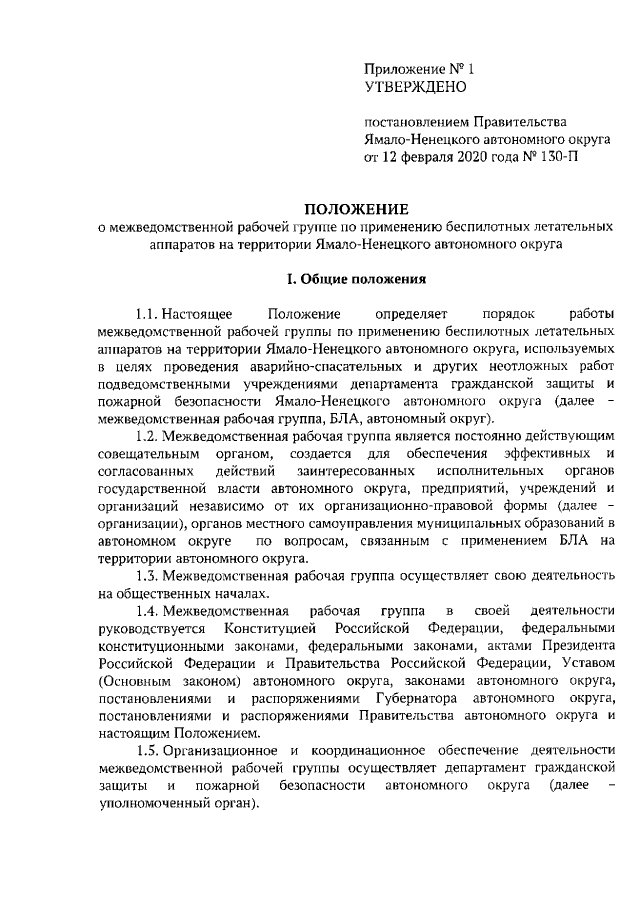 Приложение № 1
УТВЕРЖДЕНО

постановлением Правительства Ямало-Ненецкого автономного округа от 12 февраля 2020 года № 130-П

ПОЛОЖЕНИЕ
о межведомственной рабочей группе по применению беспилотных летательных аппаратов на территории Ямало-Ненецкого автономного округа

I. Общие положения

1.1. Настоящее Положение определяет порядок работы межведомственной рабочей группы по применению беспилотных летательных аппаратов на территории Ямало-Ненецкого автономного округа, используемых в целях проведения аварийно-спасательных и других неотложных работ подведомственными учреждениями департамента гражданской защиты и пожарной безопасности Ямало-Ненецкого автономного округа (далее – межведомственная рабочая группа, БЛА, автономный округ).

1.2. Межведомственная рабочая группа является постоянно действующим совещательным органом, создается для обеспечения эффективных и согласованных действий заинтересованных исполнительных органов государственной власти автономного округа, предприятий, учреждений и организаций независимо от их организационно-правовой формы (далее – организации), органов местного самоуправления муниципальных образований в автономном округе по вопросам, связанным с применением БЛА на территории автономного округа.

1.3. Межведомственная рабочая группа осуществляет свою деятельность на общественных началах.

1.4. Межведомственная рабочая группа в своей деятельности руководствуется Конституцией Российской Федерации, федеральными конституционными законами, федеральными законами, актами Президента Российской Федерации и Правительства Российской Федерации, Уставом (Основным законом) автономного округа, законами автономного округа, постановлениями и распоряжениями Губернатора автономного округа, постановлениями и распоряжениями Правительства автономного округа и настоящим Положением.

1.5. Организационное и координационное обеспечение деятельности межведомственной рабочей группы осуществляет департамент гражданской защиты и пожарной безопасности автономного округа (далее – уполномоченный орган).